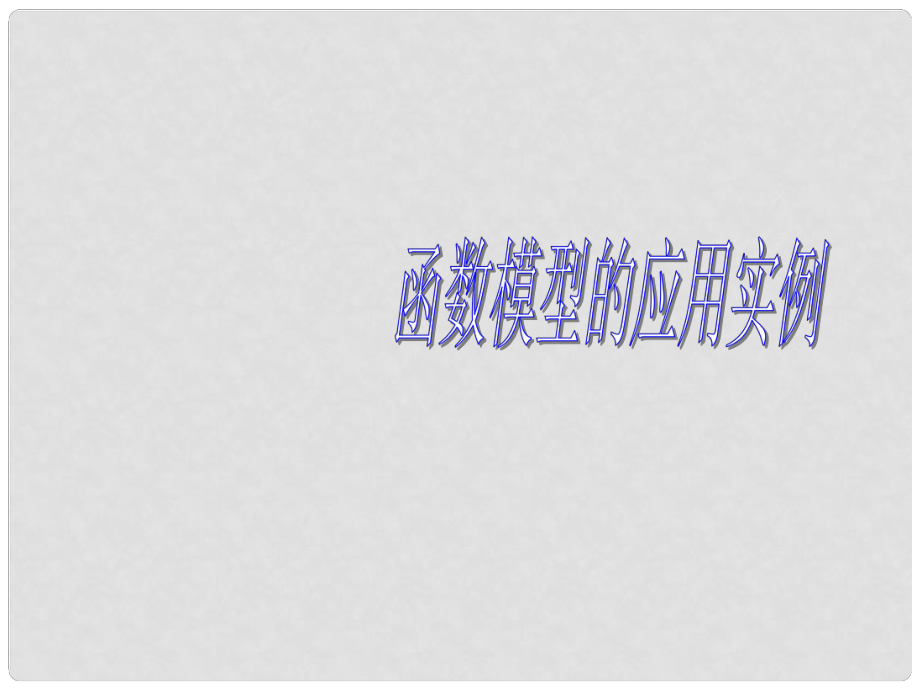 函数模型的应用实例